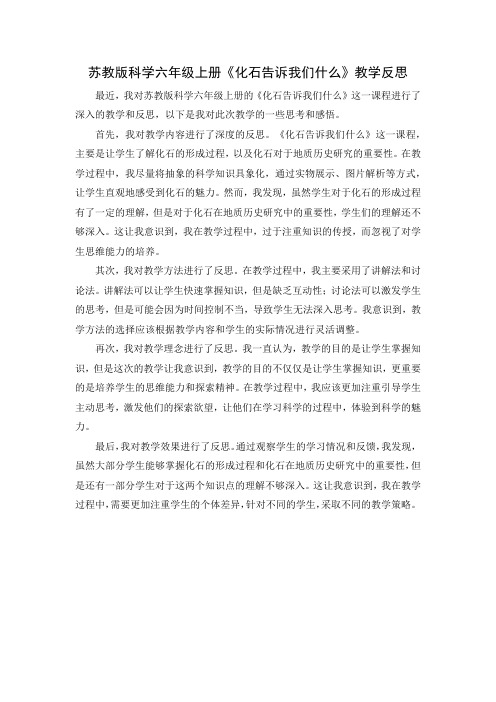 苏教版科学六年级上册《化石告诉我们什么》教学反思

最近，我对苏教版科学六年级上册的《化石告诉我们什么》这一课程进行了深入的教学和反思，以下是我对此次教学的一些思考和感悟。

首先，我对教学内容进行了深度的反思。《化石告诉我们什么》这一课程，主要是让学生了解化石的形成过程，以及化石对于地质历史研究的重要性。在教学过程中，我尽量将抽象的科学知识具象化，通过实物展示、图片解析等方式，让学生直观地感受到化石的魅力。然而，我发现，虽然学生对于化石的形成过程有了一定的理解，但是对于化石在地质历史研究中的重要性，学生们的理解还不够深入。这让我意识到，我在教学过程中，过于注重知识的传授，而忽视了对学生思维能力的培养。

其次，我对教学方法进行了反思。在教学过程中，我主要采用了讲解法和讨论法。讲解法可以让学生快速掌握知识，但是缺乏互动性；讨论法可以激发学生的思考，但是可能会因为时间控制不当，导致学生无法深入思考。我意识到，教学方法的选择应该根据教学内容和学生的实际情况进行灵活调整。

再次，我对教学理念进行了反思。我一直认为，教学的目的是让学生掌握知识，但是这次的教学让我意识到，教学的目的不仅仅是让学生掌握知识，更重要的是培养学生的思维能力和探索精神。在教学过程中，我应该更加注重引导学生主动思考，激发他们的探索欲望，让他们在学习科学的过程中，体验到科学的魅力。

最后，我对教学效果进行了反思。通过观察学生的学习情况和反馈，我发现，虽然大部分学生能够掌握化石的形成过程和化石在地质历史研究中的重要性，但是还有一部分学生对于这两个知识点的理解不够深入。这让我意识到，我在教学过程中，需要更加注重学生的个体差异，针对不同的学生，采取不同的教学策略。